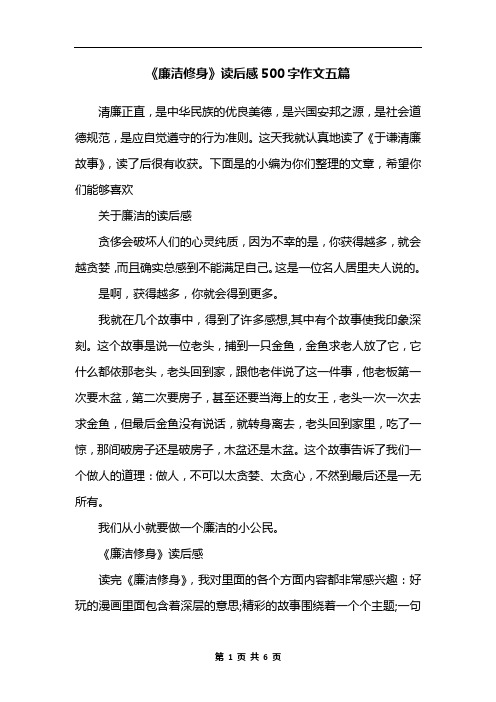 《廉洁修身》读后感500字作文五篇

清廉正直，是中华民族的优良美德，是兴国安邦之源，是社会道德规范，是应自觉遵守的行为准则。这天我就认真地读了《于谦清廉故事》，读了后很有收获。下面是的小编为你们整理的文章，希望你们能够喜欢

关于廉洁的读后感

贪侈会破坏人们的心灵纯质，因为不幸的是，你获得越多，就会越贪婪，而且确实总感到不能满足自己。这是一位名人居里夫人说的。

是啊，获得越多，你就会得到更多。

我就在几个故事中，得到了许多感想,其中有个故事使我印象深刻。这个故事是说一位老头，捕到一只金鱼，金鱼求老人放了它，它什么都依那老头，老头回到家，跟他老伴说了这一件事，他老板第一次要木盆，第二次要房子，甚至还要当海上的女王，老头一次一次去求金鱼，但最后金鱼没有说话，就转身离去，老头回到家里，吃了一惊，那间破房子还是破房子，木盆还是木盆。这个故事告诉了我们一个做人的道理：做人，不可以太贪婪、太贪心，不然到最后还是一无所有。

我们从小就要做一个廉洁的小公民。

《廉洁修身》读后感

读完《廉洁修身》，我对里面的各个方面内容都非常感兴趣：好玩的漫画里面包含着深层的意思;精彩的故事围绕着一个个主题;一句

第 1 页 共 6 页